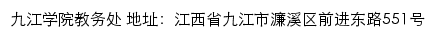 九江学院教务处 地址：江西省九江市濂溪区前进东路551号